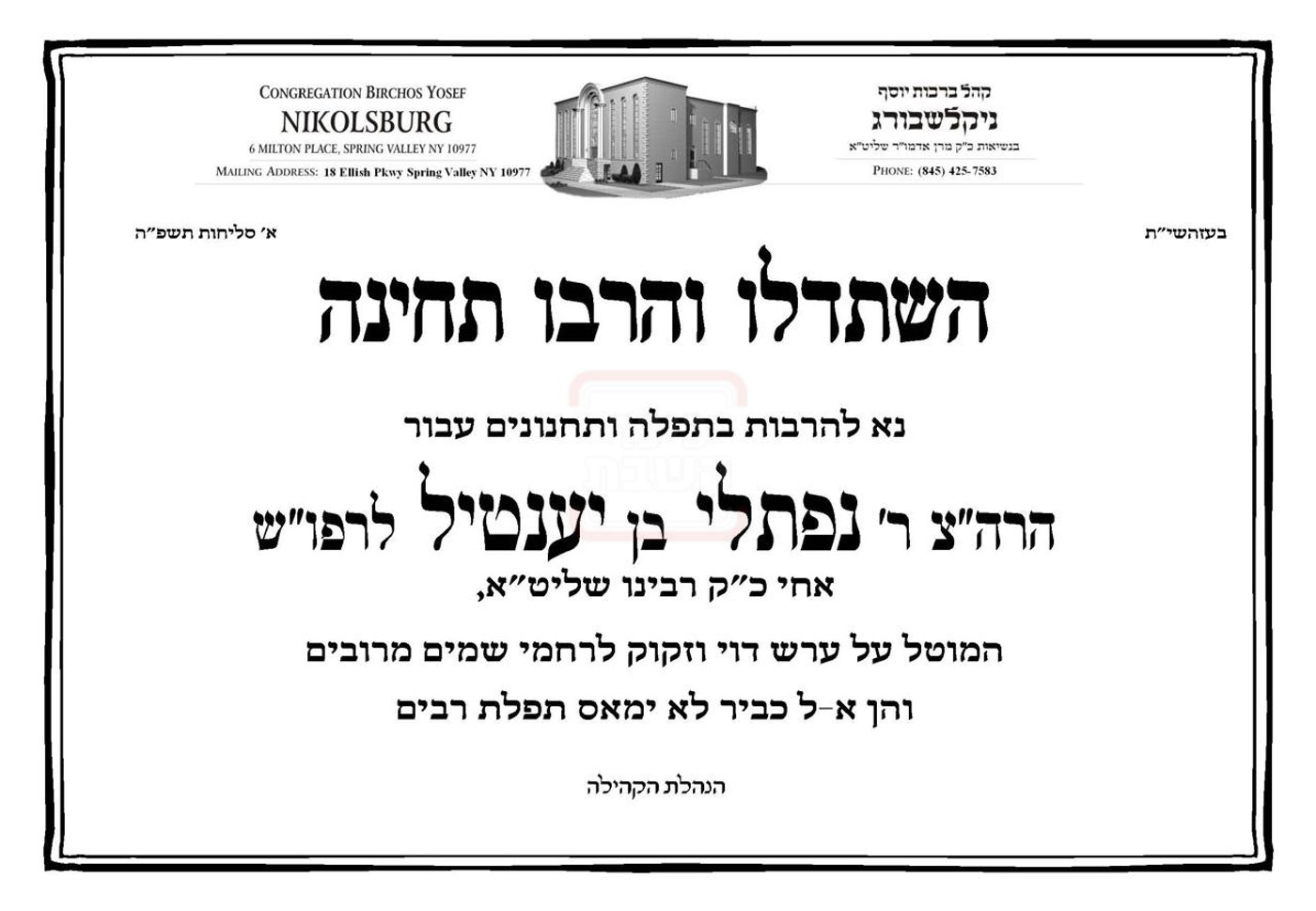 CONGREGATION BIRCHOS YOSEF
NIKOLSBURG
6 MILTON PLACE, SPRING VALLEY NY 10977
MAILING ADDRESS: 18 Ellish Pkwy Spring Valley NY 10977

קהל ברכות יוסף
ניקלשבורג
בנשיאות כ"ק מרן אדמו"ר שליט"א
PHONE: (845) 425-7583

בעזהשי"ת

א' סליחות תשפ"ה

השתדלו והרבו תחינה

נא להרבות בתפלה ותחנונים עבור

הרה"צ ר' נפתלי בן יענטיל לרפו"ש

אחי כ"ק רבינו שליט"א,

המוטל על ערש דוי וזקוק לרחמי שמים מרובים

והן א-ל כביר לא ימאס תפלת רבים

הנהלת הקהילה